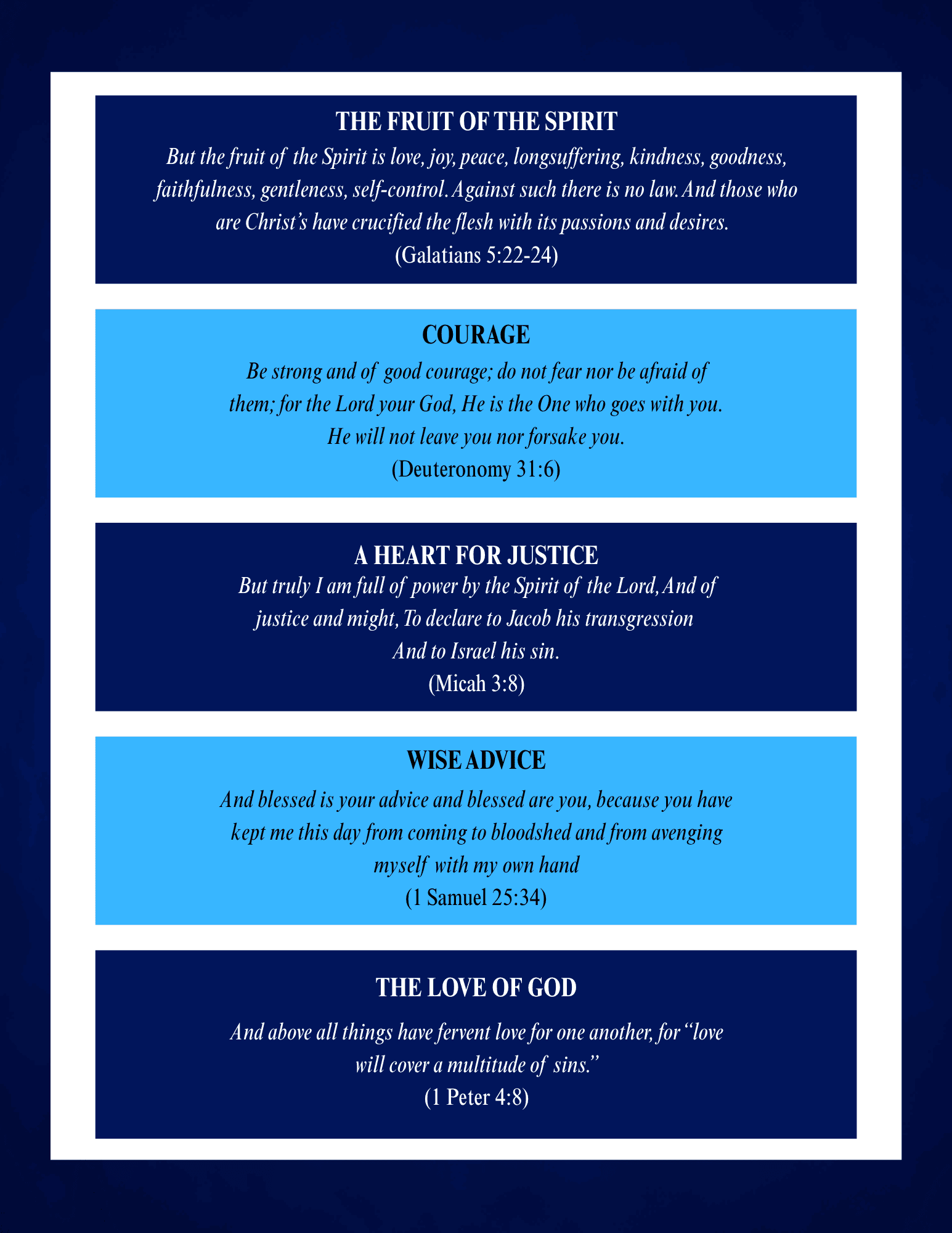 THE FRUIT OF THE SPIRIT

But the fruit of the Spirit is love, joy, peace, longsuffering, kindness, goodness, faithfulness, gentleness, self-control. Against such there is no law. And those who are Christ's have crucified the flesh with its passions and desires.

(Galatians 5:22-24)

COURAGE

Be strong and of good courage; do not fear nor be afraid of them; for the Lord your God, He is the One who goes with you. He will not leave you nor forsake you.

(Deuteronomy 31:6)

A HEART FOR JUSTICE

But truly I am full of power by the Spirit of the Lord, And of justice and might, To declare to Jacob his transgression And to Israel his sin.

(Micah 3:8)

WISE ADVICE

And blessed is your advice and blessed are you, because you have kept me this day from coming to bloodshed and from avenging myself with my own hand

(1 Samuel 25:34)

THE LOVE OF GOD

And above all things have fervent love for one another, for "love will cover a multitude of sins."

(1 Peter 4:8)